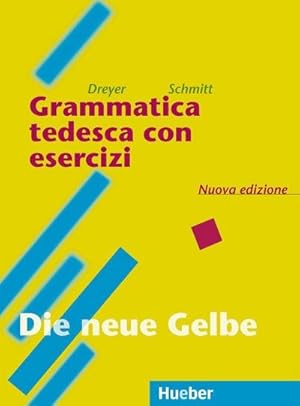 Dreyer Schmitt

Grammatica tedesca con esercizi

Nuova edizione

Die neue Gelbe

Hueber